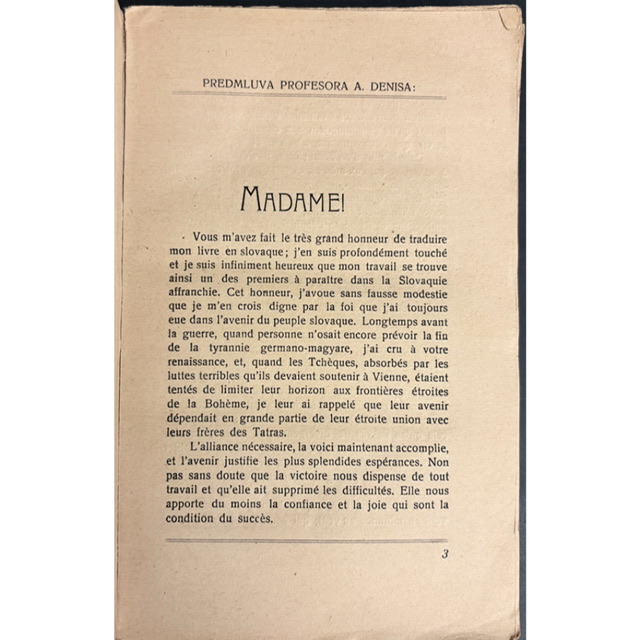 PREDMLUVA PROFESORA A. DENISA:

MADAME!

Vous m'avez fait le très grand honneur de traduire mon livre en slovaque; j'en suis profondément touché et je suis infiniment heureux que mon travail se trouve ainsi un des premiers à paraître dans la Slovaquie affranchie. Cet honneur, j'avoue sans fausse modestie que je m'en crois digne par la foi que j'ai toujours eue dans l'avenir du peuple slovaque. Longtemps avant la guerre, quand personne n'osait encore prévoir la fin de la tyrannie germano-magyare, j'ai cru à votre renaissance, et, quand les Tchèques, absorbés par les luttes terribles qu'ils devaient soutenir à Vienne, étaient tentés de limiter leur horizon aux frontières étroites de la Bohême, je leur ai rappelé que leur avenir dépendait en grande partie de leur étroite union avec leurs frères des Tatras.

L'alliance nécessaire, la voici maintenant accomplie, et l'avenir justifie les plus splendides espérances. Non pas sans doute que la victoire nous dispense de tout travail et qu'elle ait supprimé les difficultés. Elle nous apporte du moins la confiance et la joie qui sont la condition du succès.

3